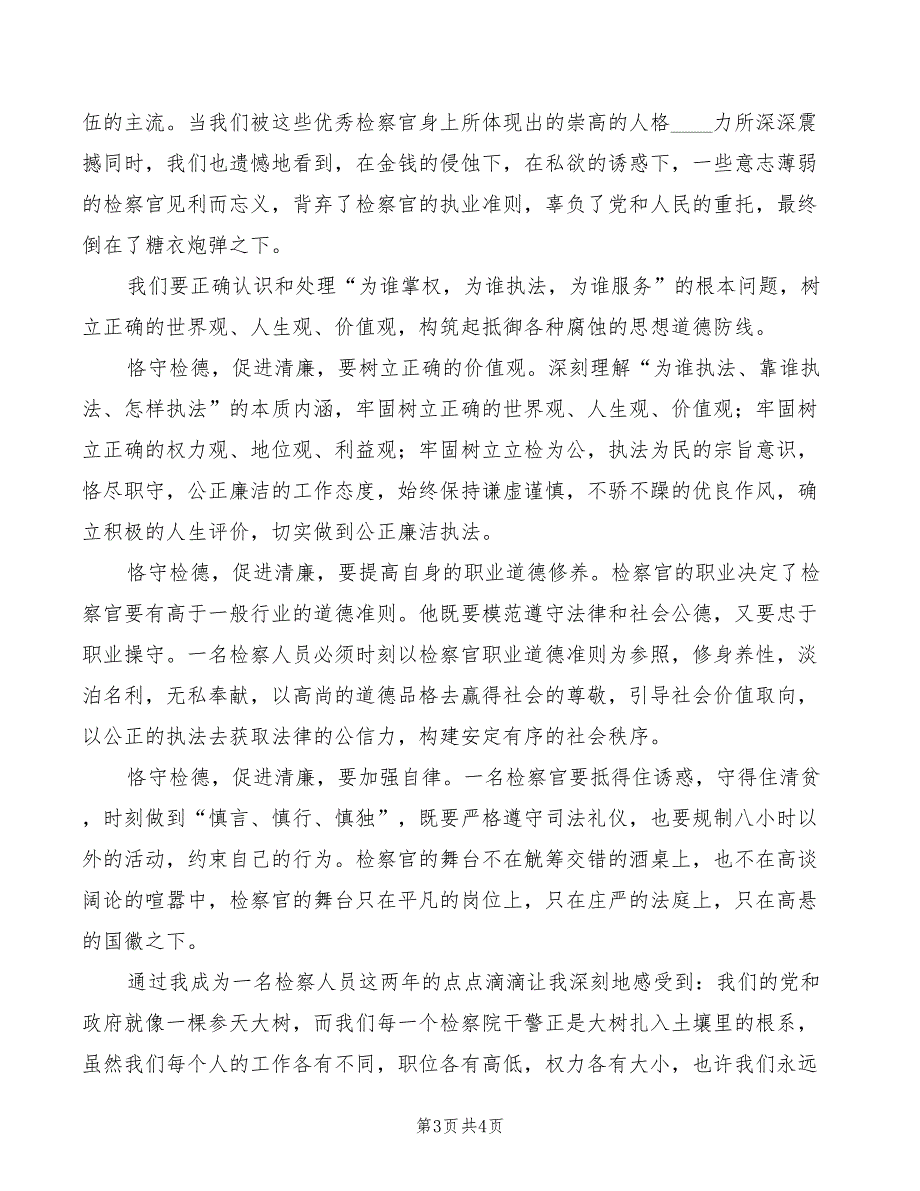 伍的主流。当我们被这些优秀检察官身上所体现出的崇高的人格____力所深深震撼同时，我们也遗憾地看到，在金钱的侵蚀下，在私欲的诱惑下，一些意志薄弱的检察官见利而忘义，背弃了检察官的执业准则，辜负了党和人民的重托，最终倒在了糖衣炮弹之下。

我们要正确认识和处理“为谁掌权，为谁执法，为谁服务”的根本问题，树立正确的世界观、人生观、价值观，构筑起抵御各种腐蚀的思想道德防线。

恪守检德，促进清廉，要树立正确的价值观。深刻理解“为谁执法、靠谁执法、怎样执法”的本质内涵，牢固树立正确的世界观、人生观、价值观；牢固树立正确的权力观、地位观、利益观；牢固树立立检为公，执法为民的宗旨意识，恪尽职守，公正廉洁的工作态度，始终保持谦虚谨慎，不骄不躁的优良作风，确立积极的人生评价，切实做到公正廉洁执法。

恪守检德，促进清廉，要提高自身的职业道德修养。检察官的职业决定了检察官要有高于一般行业的道德准则。他既要模范遵守法律和社会公德，又要忠于职业操守。一名检察人员必须时刻以检察官职业道德准则为参照，修身养性，淡泊名利，无私奉献，以高尚的道德品格去赢得社会的尊敬，引导社会价值取向，以公正的执法去获取法律的公信力，构建安定有序的社会秩序。

恪守检德，促进清廉，要加强自律。一名检察官要抵得住诱惑，守得住清贫，时刻做到“慎言、慎行、慎独”，既要严格遵守司法礼仪，也要规制八小时以外的活动，约束自己的行为。检察官的舞台不在觥筹交错的酒桌上，也不在高谈阔论的喧嚣中，检察官的舞台只在平凡的岗位上，只在庄严的法庭上，只在高悬的国徽之下。

通过我成为一名检察人员这两年的点点滴滴让我深刻地感受到：我们的党和政府就像一棵参天大树，而我们每一个检察院干警正是大树扎入土壤里的根系，虽然我们每个人的工作各有不同，职位各有高低，权力各有大小，也许我们永远

第3页 共4页